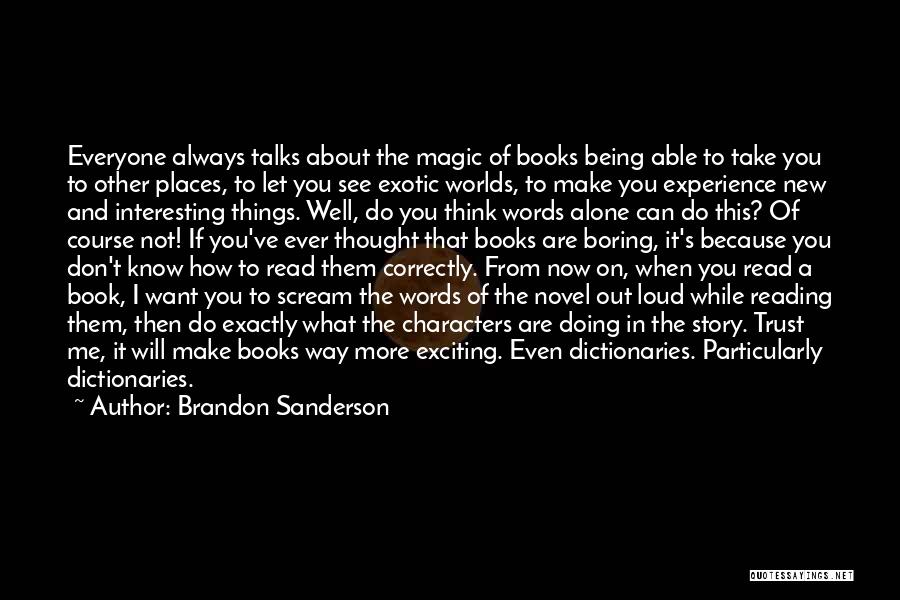 Everyone always talks about the magic of books being able to take you to other places, to let you see exotic worlds, to make you experience new and interesting things. Well, do you think words alone can do this? Of course not! If you've ever thought that books are boring, it's because you don't know how to read them correctly. From now on, when you read a book, I want you to scream the words of the novel out loud while reading them, then do exactly what the characters are doing in the story. Trust me, it will make books way more exciting. Even dictionaries. Particularly dictionaries.

~ Author: Brandon Sanderson

QUOTESSAYINGS.NET